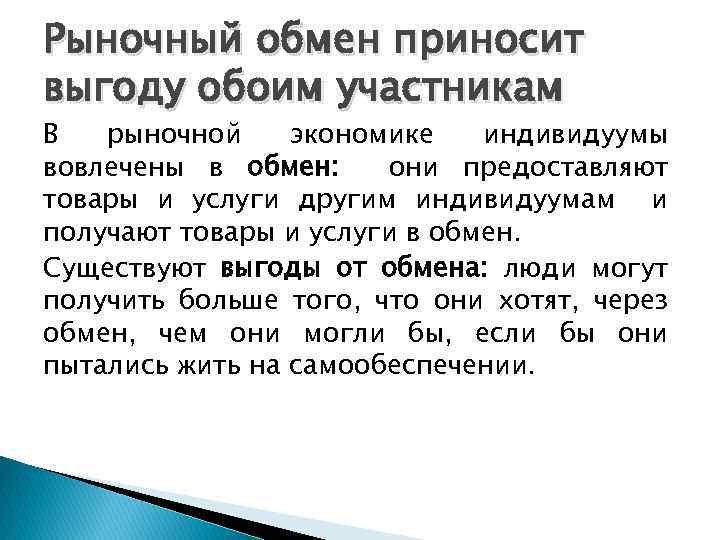 Рыночный обмен приносит выгоду обоим участникам

В рыночной экономике индивидуумы вовлечены в обмен: они предоставляют товары и услуги другим индивидуумам и получают товары и услуги в обмен.

Существуют выгоды от обмена: люди могут получить больше того, что они хотят, через обмен, чем они могли бы, если бы они пытались жить на самообеспечении.